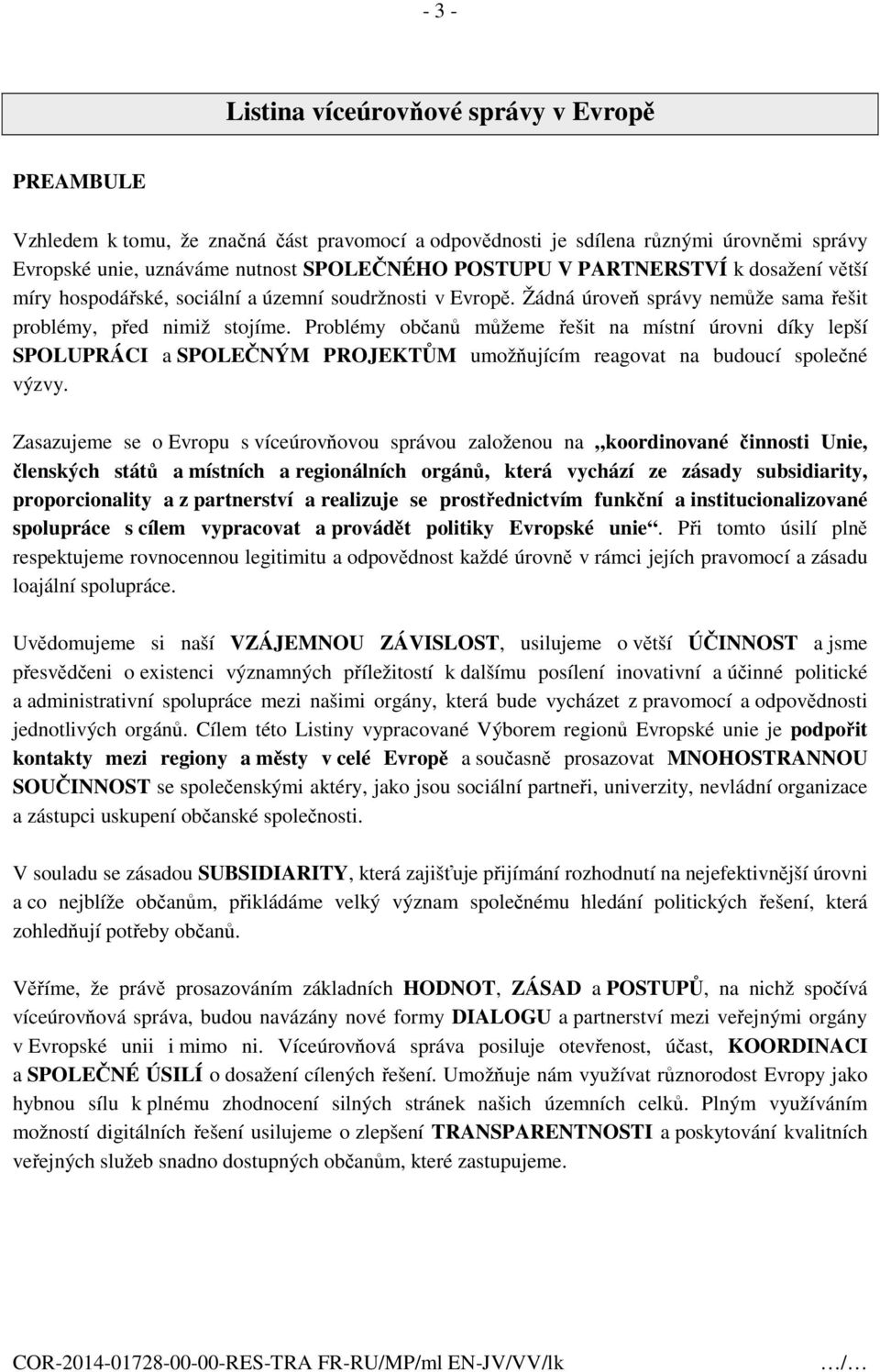 - 3 -

Listina víceúrovňové správy v Evropě

PREAMBULE

Vzhledem k tomu, že značná část pravomocí a odpovědnosti je sdílena různými úrovněmi správy Evropské unie, uznáváme nutnost SPOLEČNÉHO POSTUPU V PARTNERSTVÍ k dosažení větší míry hospodářské, sociální a územní soudržnosti v Evropě. Žádná úroveň správy nemůže sama řešit problémy, před nimiž stojíme. Problémy občanů můžeme řešit na místní úrovni díky lepší SPOLUPRÁCI a SPOLEČNÝM PROJEKTŮM umožňujícím reagovat na budoucí společné výzvy.

Zasazujeme se o Evropu s víceúrovňovou správou založenou na „koordinované činnosti Unie, členských států a místních a regionálních orgánů, která vychází ze zásady subsidiarity, proporcionality a z partnerství a realizuje se prostřednictvím funkční a institucionalizované spolupráce s cílem vypracovat a provádět politiky Evropské unie“. Při tomto úsilí plně respektujeme rovnocennou legitimitu a odpovědnost každé úrovně v rámci jejích pravomocí a zásadu loajální spolupráce.

Uvědomujeme si naší VZÁJEMNOU ZÁVISLOST, usilujeme o větší ÚČINNOST a jsme přesvědčeni o existenci významných příležitostí k dalšímu posílení inovativní a účinné politické a administrativní spolupráce mezi našimi orgány, která bude vycházet z pravomocí a odpovědnosti jednotlivých orgánů. Cílem této Listiny vypracované Výborem regionů Evropské unie je podpořit kontakty mezi regiony a městy v celé Evropě a současně prosazovat MNOHOSTRANNOU SOUČINNOST se společenskými aktéry, jako jsou sociální partneři, univerzity, nevládní organizace a zástupci uskupení občanské společnosti.

V souladu se zásadou SUBSIDIARITY, která zajišťuje přijímání rozhodnutí na nejefektivnější úrovni a co nejblíže občanům, přikládáme velký význam společnému hledání politických řešení, která zohledňují potřeby občanů.

Věříme, že právě prosazováním základních HODNOT, ZÁSAD a POSTUPŮ, na nichž spočívá víceúrovňová správa, budou navázány nové formy DIALOGU a partnerství mezi veřejnými orgány v Evropské unii i mimo ni. Víceúrovňová správa posiluje otevřenost, účast, KOORDINACI a SPOLEČNÉ ÚSILÍ o dosažení cílených řešení. Umožňuje nám využívat různorodost Evropy jako hybnou sílu k plnému zhodnocení silných stránek našich územních celků. Plným využíváním možností digitálních řešení usilujeme o zlepšení TRANSPARENTNOSTI a poskytování kvalitních veřejných služeb snadno dostupných občanům, které zastupujeme.

COR-2014-01728-00-00-RES-TRA FR-RU/MP/ml EN-JV/VV/lk …/…